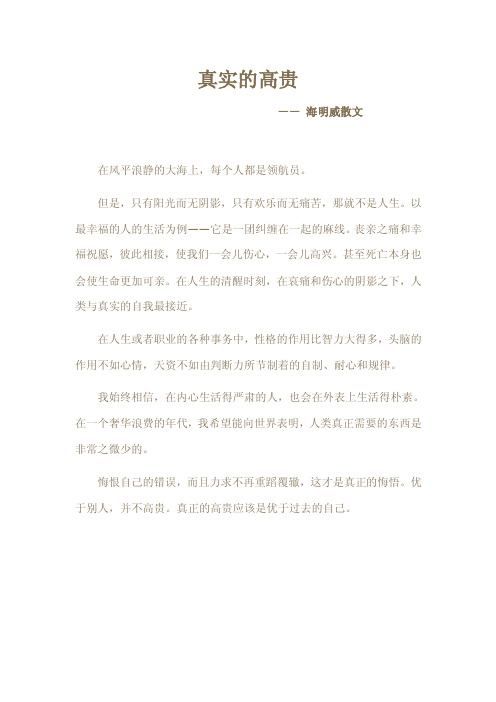 真实的高贵

—— 海明威散文

在风平浪静的大海上，每个人都是领航员。

但是，只有阳光而无阴影，只有欢乐而无痛苦，那就不是人生。以最幸福的人的生活为例——它是一团纠缠在一起的麻线。丧亲之痛和幸福祝愿，彼此相接，使我们一会儿伤心，一会儿高兴。甚至死亡本身也会使生命更加可亲。在人生的清醒时刻，在哀痛和伤心的阴影之下，人类与真实的自我最接近。

在人生或者职业的各种事务中，性格的作用比智力大得多，头脑的作用不如心情，天资不如由判断力所节制着的自制、耐心和规律。

我始终相信，在内心生活得严肃的人，也会在外表上生活得朴素。在一个奢华浪费的年代，我希望能向世界表明，人类真正需要的东西是非常之微少的。

悔恨自己的错误，而且力求不再重蹈覆辙，这才是真正的悔悟。优于别人，并不高贵。真正的高贵应该是优于过去的自己。